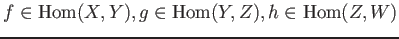 $f \in \mathrm{Hom}(X, Y), g \in \mathrm{Hom}(Y, Z), h \in \mathrm{Hom}(Z, W)$